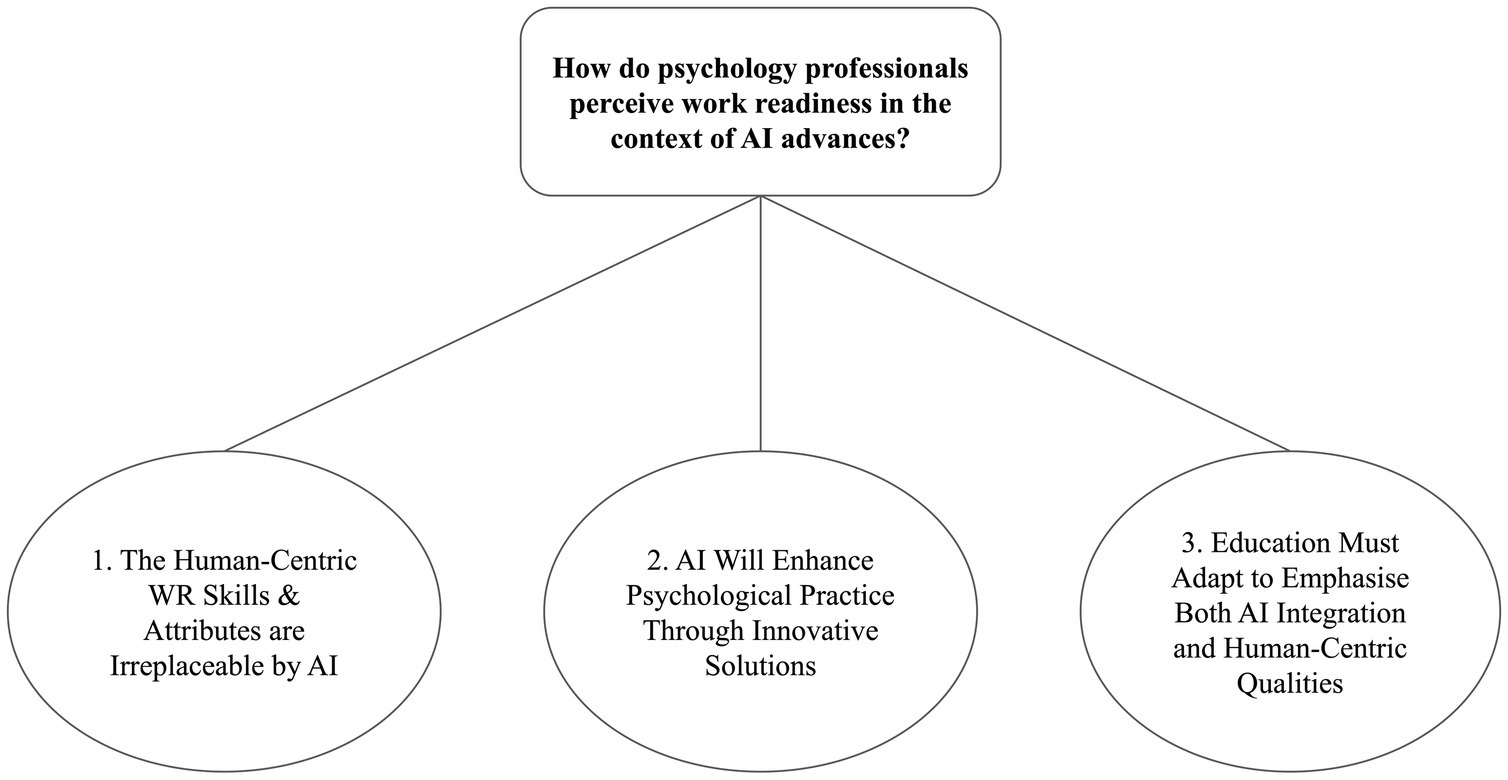 How do psychology professionals perceive work readiness in the context of AI advances?

1. The Human-Centric WR Skills & Attributes are Irreplaceable by AI

2. AI Will Enhance Psychological Practice Through Innovative Solutions

3. Education Must Adapt to Emphasise Both AI Integration and Human-Centric Qualities